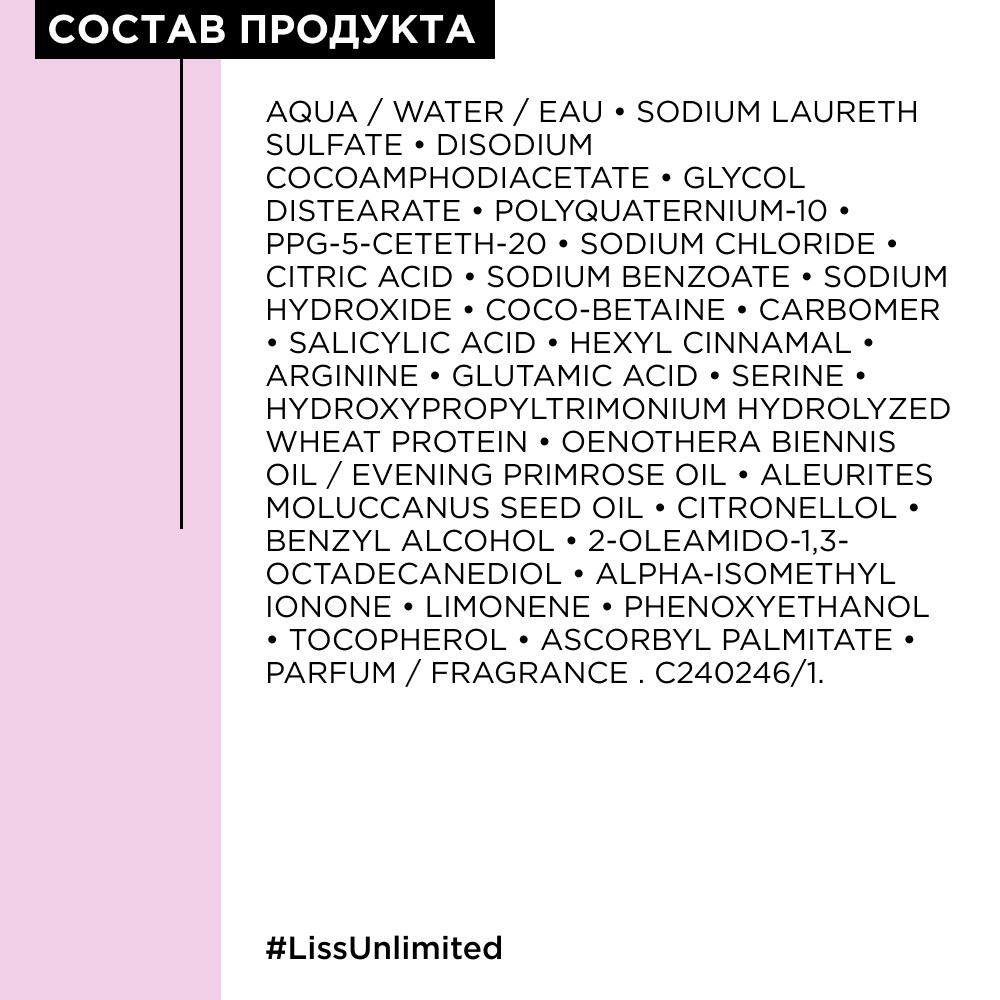 СОСТАВ ПРОДУКТА

AQUA / WATER / EAU • SODIUM LAURETH SULFATE • DISODIUM COCOAMPHODIACETATE • GLYCOL DISTEARATE • POLYQUATERNIUM-10 • PPG-5-CETETH-20 • SODIUM CHLORIDE • CITRIC ACID • SODIUM BENZOATE • SODIUM HYDROXIDE • COCO-BETAINE • CARBOMER • SALICYLIC ACID • HEXYL CINNAMAL • ARGININE • GLUTAMIC ACID • SERINE • HYDROXYPROPYLTRIMONIUM HYDROLYZED WHEAT PROTEIN • OENOTHERA BIENNIS OIL / EVENING PRIMROSE OIL • ALEURITES MOLUCCANUS SEED OIL • CITRONELLOL • BENZYL ALCOHOL • 2-OLEAMIDO-1,3-OCTADECANEDIOL • ALPHA-ISOMETHYL IONONE • LIMONENE • PHENOXYETHANOL • TOCOPHEROL • ASCORBYL PALMITATE • PARFUM / FRAGRANCE . C240246/1.

#LissUnlimited